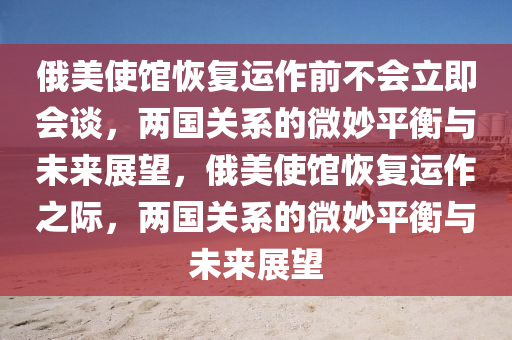 俄美使馆恢复运作前不会立即会谈，两国关系的微妙平衡与未来展望，俄美使馆恢复运作之际，两国关系的微妙平衡与未来展望